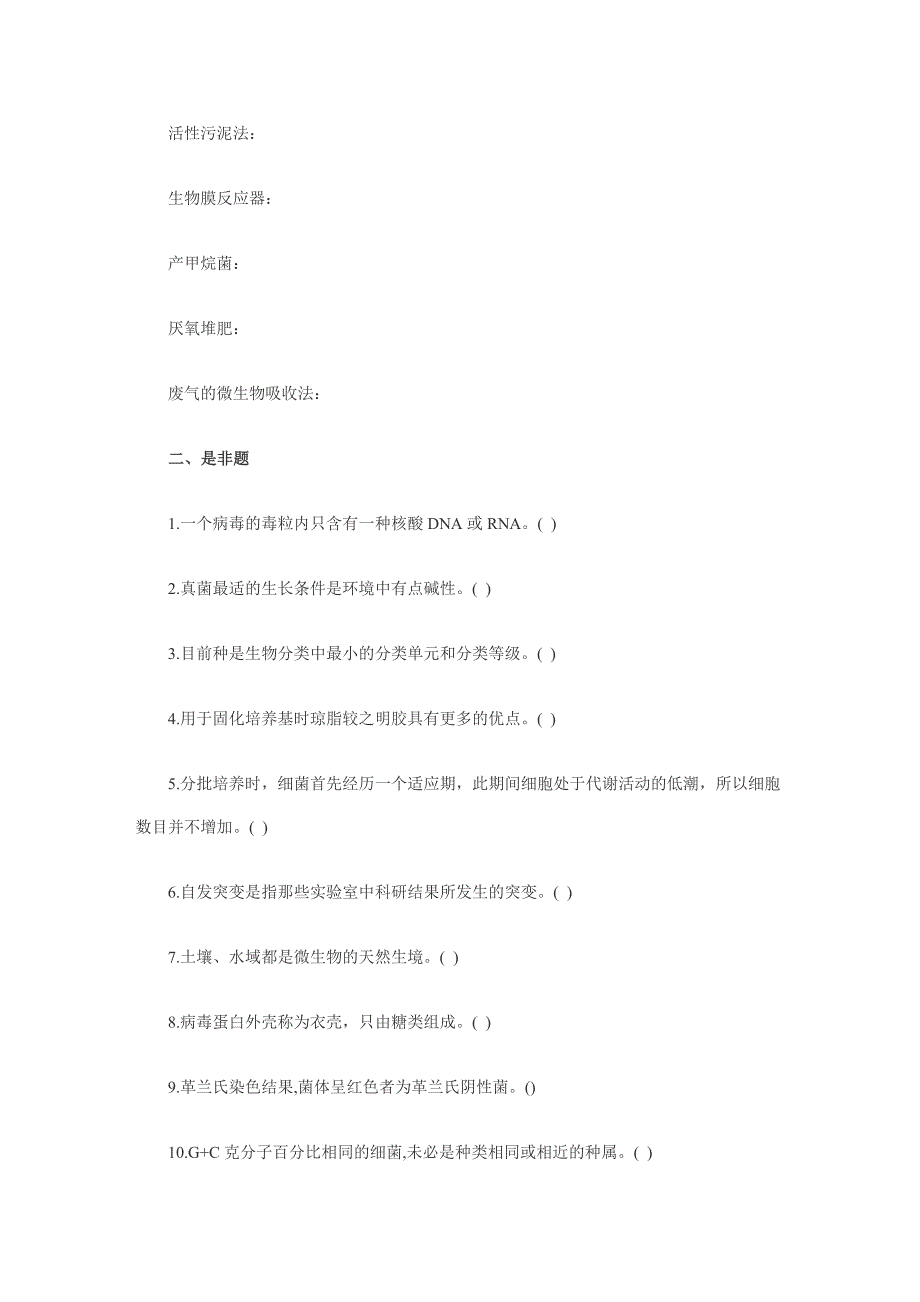 活性污泥法：

生物膜反应器：

产甲烷菌：

厌氧堆肥：

废气的微生物吸收法：

二、是非题

1.一个病毒的毒粒内只含有一种核酸 DNA 或 RNA。( )

2.真菌最适的生长条件是环境中有点碱性。( )

3.目前种是生物分类中最小的分类单元和分类等级。( )

4.用于固化培养基时琼脂较之明胶具有更多的优点。( )

5.分批培养时，细菌首先经历一个适应期，此期间细胞处于代谢活动的低潮，所以细胞数目并不增加。( )

6.自发突变是指那些实验室中科研结果所发生的突变。( )

7.土壤、水域都是微生物的天然生境。( )

8.病毒蛋白外壳称为衣壳，只由糖类组成。( )

9.革兰氏染色结果,菌体呈红色者为革兰氏阴性菌。()

10.G+C 克分子百分比相同的细菌,未必是种类相同或相近的种属。( )